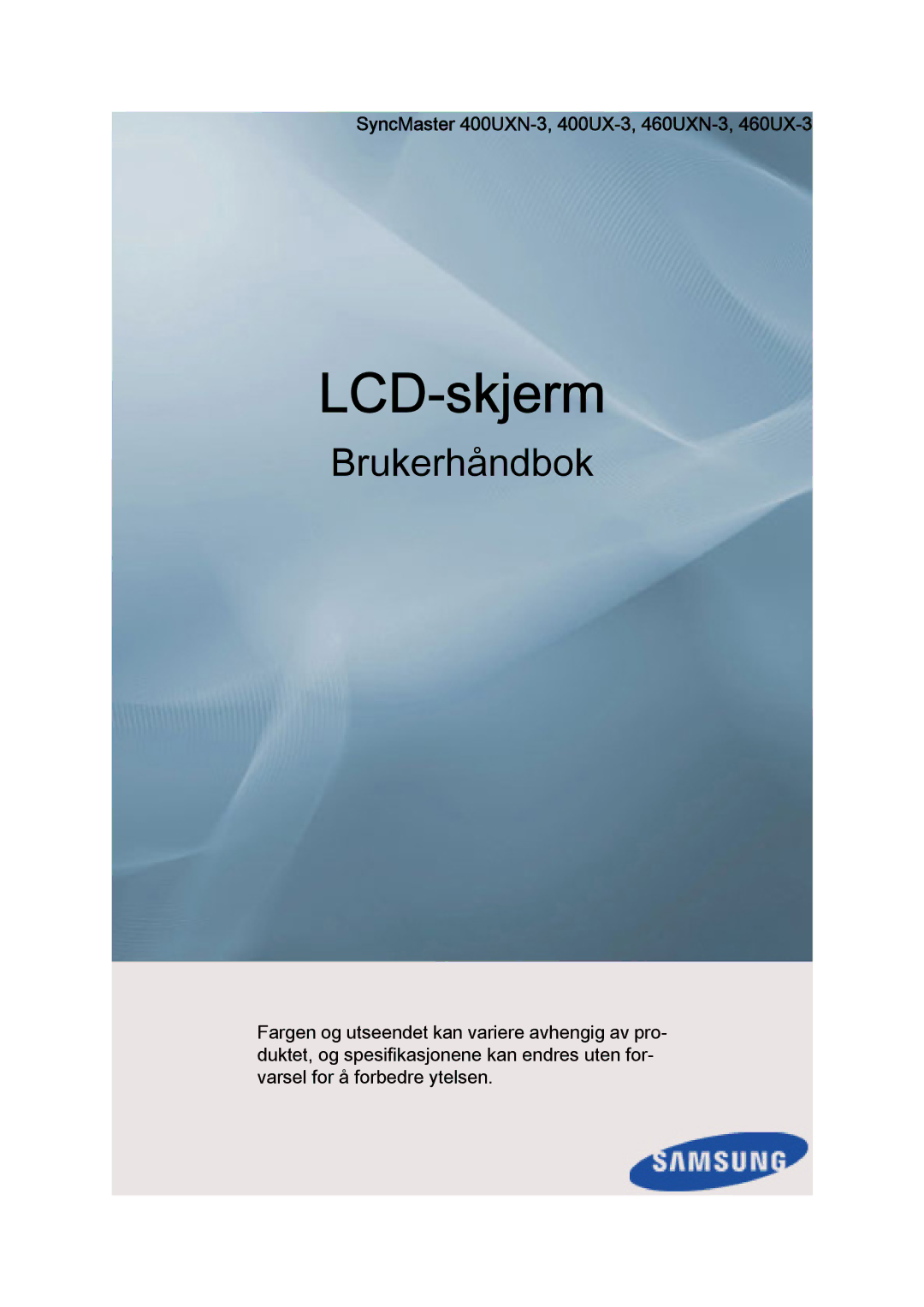 SyncMaster 400UXN-3, 400UX-3, 460UXN-3, 460UX-3

LCD-skjerm

Brukerhåndbok

Fargen og utseendet kan variere avhengig av produktet, og spesifikasjonene kan endres uten forvarsel for å forbedre ytelsen.

SAMSUNG